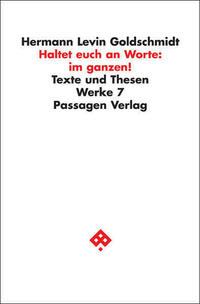 Hermann Levin Goldschmidt
Haltet euch an Worte: im ganzen!
Texte und Thesen
Werke 7
Passagen Verlag